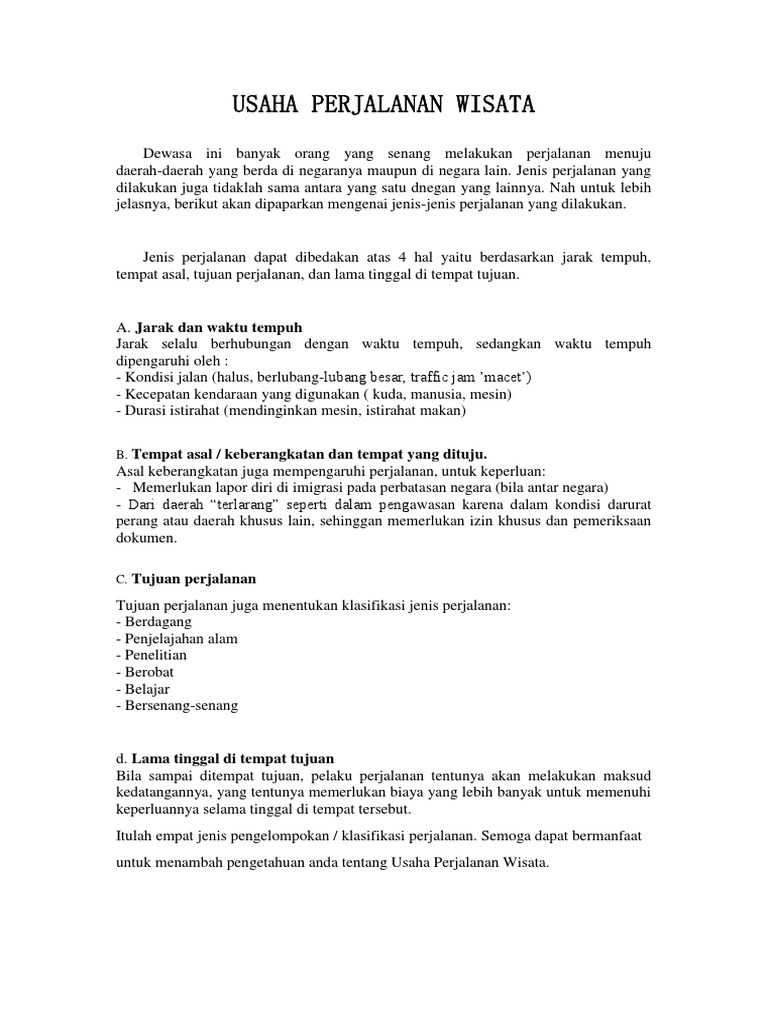 USAHA PERJALANAN WISATA

Dewasa ini banyak orang yang senang melakukan perjalanan menuju daerah-daerah yang berda di negaranya maupun di negara lain. Jenis perjalanan yang dilakukan juga tidaklah sama antara yang satu dnegan yang lainnya. Nah untuk lebih jelasnya, berikut akan dipaparkan mengenai jenis-jenis perjalanan yang dilakukan.

Jenis perjalanan dapat dibedakan atas 4 hal yaitu berdasarkan jarak tempuh, tempat asal, tujuan perjalanan, dan lama tinggal di tempat tujuan.

A. Jarak dan waktu tempuh
Jarak selalu berhubungan dengan waktu tempuh, sedangkan waktu tempuh dipengaruhi oleh :
- Kondisi jalan (halus, berlubang-lubang besar, traffic jam 'macet')
- Kecepatan kendaraan yang digunakan ( kuda, manusia, mesin)
- Durasi istirahat (mendinginkan mesin, istirahat makan)

B. Tempat asal / keberangkatan dan tempat yang dituju.
Asal keberangkatan juga mempengaruhi perjalanan, untuk keperluan:
- Memerlukan lapor diri di imigrasi pada perbatasan negara (bila antar negara)
- Dari daerah "terlarang" seperti dalam pengawasan karena dalam kondisi darurat perang atau daerah khusus lain, sehinggan memerlukan izin khusus dan pemeriksaan dokumen.

C. Tujuan perjalanan

Tujuan perjalanan juga menentukan klasifikasi jenis perjalanan:
- Berdagang
- Penjelajahan alam
- Penelitian
- Berobat
- Belajar
- Bersenang-senang

d. Lama tinggal di tempat tujuan
Bila sampai ditempat tujuan, pelaku perjalanan tentunya akan melakukan maksud kedatangannya, yang tentunya memerlukan biaya yang lebih banyak untuk memenuhi keperluannya selama tinggal di tempat tersebut.

Itulah empat jenis pengelompokan / klasifikasi perjalanan. Semoga dapat bermanfaat untuk menambah pengetahuan anda tentang Usaha Perjalanan Wisata.